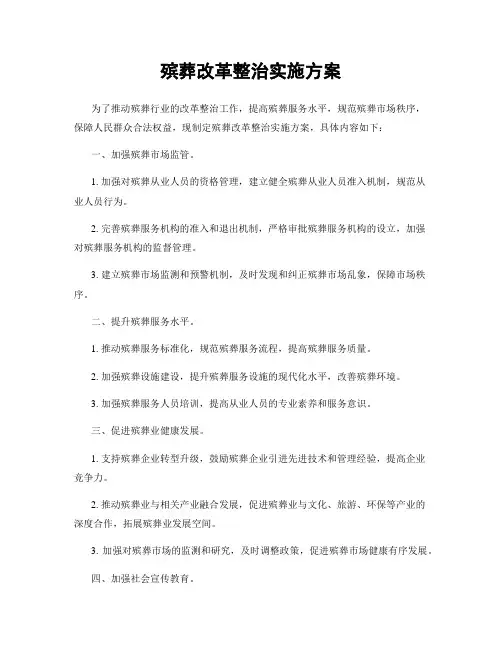 殡葬改革整治实施方案

为了推动殡葬行业的改革整治工作，提高殡葬服务水平，规范殡葬市场秩序，保障人民群众合法权益，现制定殡葬改革整治实施方案，具体内容如下：

一、加强殡葬市场监管。

1. 加强对殡葬从业人员的资格管理，建立健全殡葬从业人员准入机制，规范从业人员行为。

2. 完善殡葬服务机构的准入和退出机制，严格审批殡葬服务机构的设立，加强对殡葬服务机构的监督管理。

3. 建立殡葬市场监测和预警机制，及时发现和纠正殡葬市场乱象，保障市场秩序。

二、提升殡葬服务水平。

1. 推动殡葬服务标准化，规范殡葬服务流程，提高殡葬服务质量。

2. 加强殡葬设施建设，提升殡葬服务设施的现代化水平，改善殡葬环境。

3. 加强殡葬服务人员培训，提高从业人员的专业素养和服务意识。

三、促进殡葬业健康发展。

1. 支持殡葬企业转型升级，鼓励殡葬企业引进先进技术和管理经验，提高企业竞争力。

2. 推动殡葬业与相关产业融合发展，促进殡葬业与文化、旅游、环保等产业的深度合作，拓展殡葬业发展空间。

3. 加强对殡葬市场的监测和研究，及时调整政策，促进殡葬市场健康有序发展。

四、加强社会宣传教育。